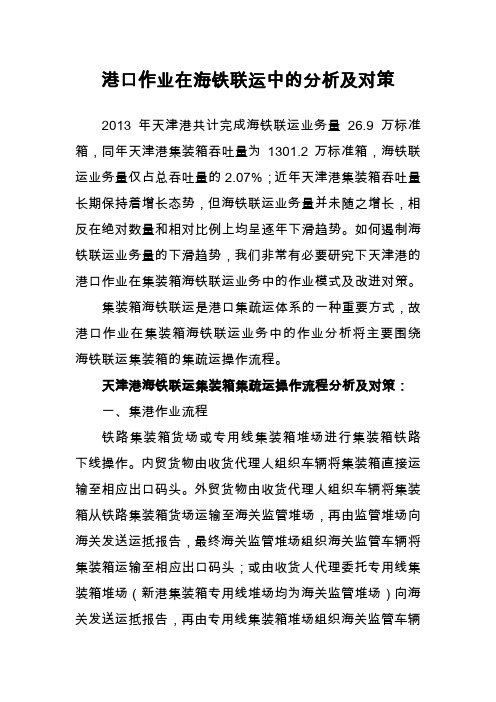 港口作业在海铁联运中的分析及对策

2013 年天津港共计完成海铁联运业务量 26.9 万标准箱，同年天津港集装箱吞吐量为 1301.2 万标准箱，海铁联运业务量仅占总吞吐量的 2.07%；近年天津港集装箱吞吐量长期保持着增长态势，但海铁联运业务量并未随之增长，相反在绝对数量和相对比例上均呈逐年下滑趋势。如何遏制海铁联运业务量的下滑趋势，我们非常有必要研究下天津港的港口作业在集装箱海铁联运业务中的作业模式及改进对策。

集装箱海铁联运是港口集疏运体系的一种重要方式，故港口作业在集装箱海铁联运业务中的作业分析将主要围绕海铁联运集装箱的集疏运操作流程。

天津港海铁联运集装箱集疏运操作流程分析及对策：

一、集港作业流程

铁路集装箱货场或专用线集装箱堆场进行集装箱铁路下线操作。内贸货物由收货代理人组织车辆将集装箱直接运输至相应出口码头。外贸货物由收货代理人组织车辆将集装箱从铁路集装箱货场运输至海关监管堆场，再由监管堆场向海关发送运抵报告，最终海关监管堆场组织海关监管车辆将集装箱运输至相应出口码头；或由收货人代理委托专用线集装箱堆场（新港集装箱专用线堆场均为海关监管堆场）向海关发送运抵报告，再由专用线集装箱堆场组织海关监管车辆